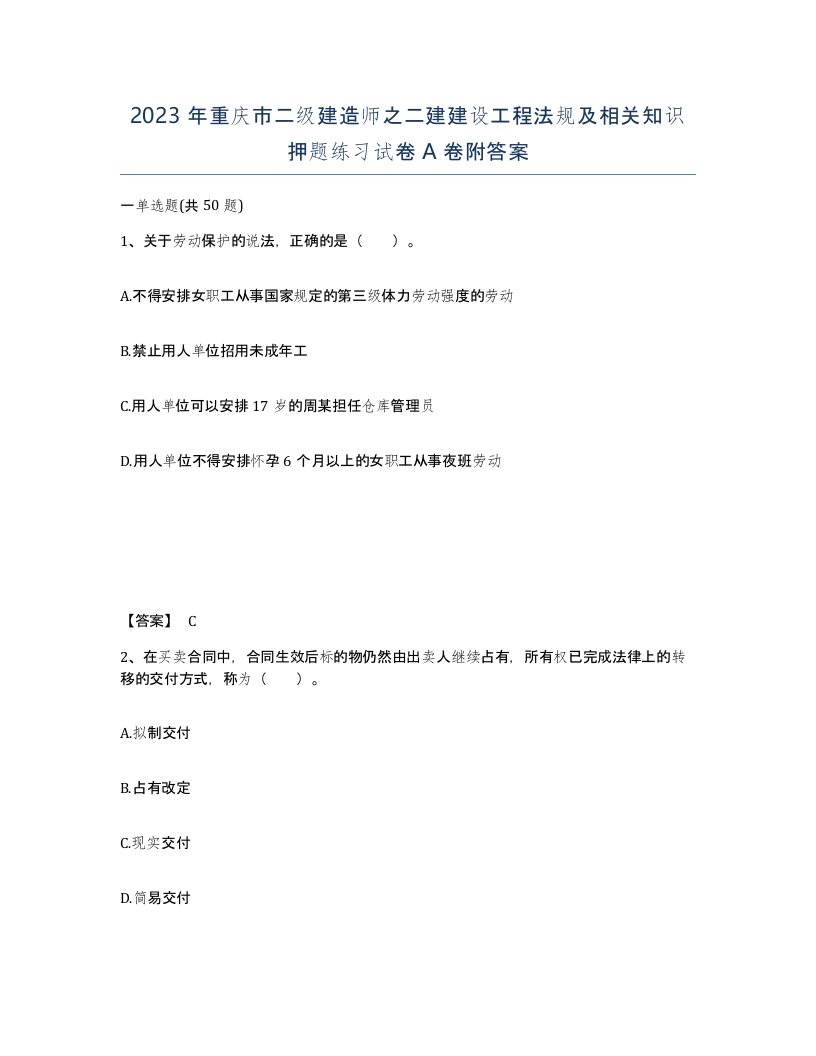 2023 年重庆市二级建造师之二建建设工程法规及相关知识押题练习试卷 A 卷附答案

一单选题(共 50 题)

1、关于劳动保护的说法，正确的是（　　）。

A.不得安排女职工从事国家规定的第三级体力劳动强度的劳动

B.禁止用人单位招用未成年工

C.用人单位可以安排 17 岁的周某担任仓库管理员

D.用人单位不得安排怀孕 6 个月以上的女职工从事夜班劳动

【答案】 C

2、在买卖合同中，合同生效后标的物仍然由出卖人继续占有，所有权已完成法律上的转移的交付方式，称为（　　）。

A.拟制交付

B.占有改定

C.现实交付

D.简易交付